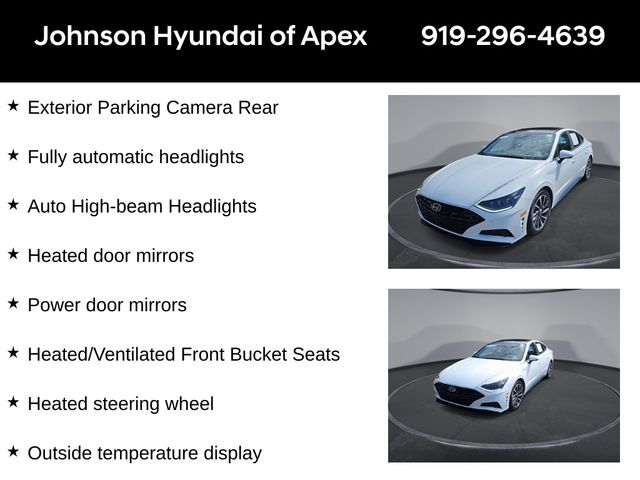 Johnson Hyundai of Apex 919-296-4639

★ Exterior Parking Camera Rear

★ Fully automatic headlights

★ Auto High-beam Headlights

★ Heated door mirrors

★ Power door mirrors

★ Heated/Ventilated Front Bucket Seats

★ Heated steering wheel

★ Outside temperature display